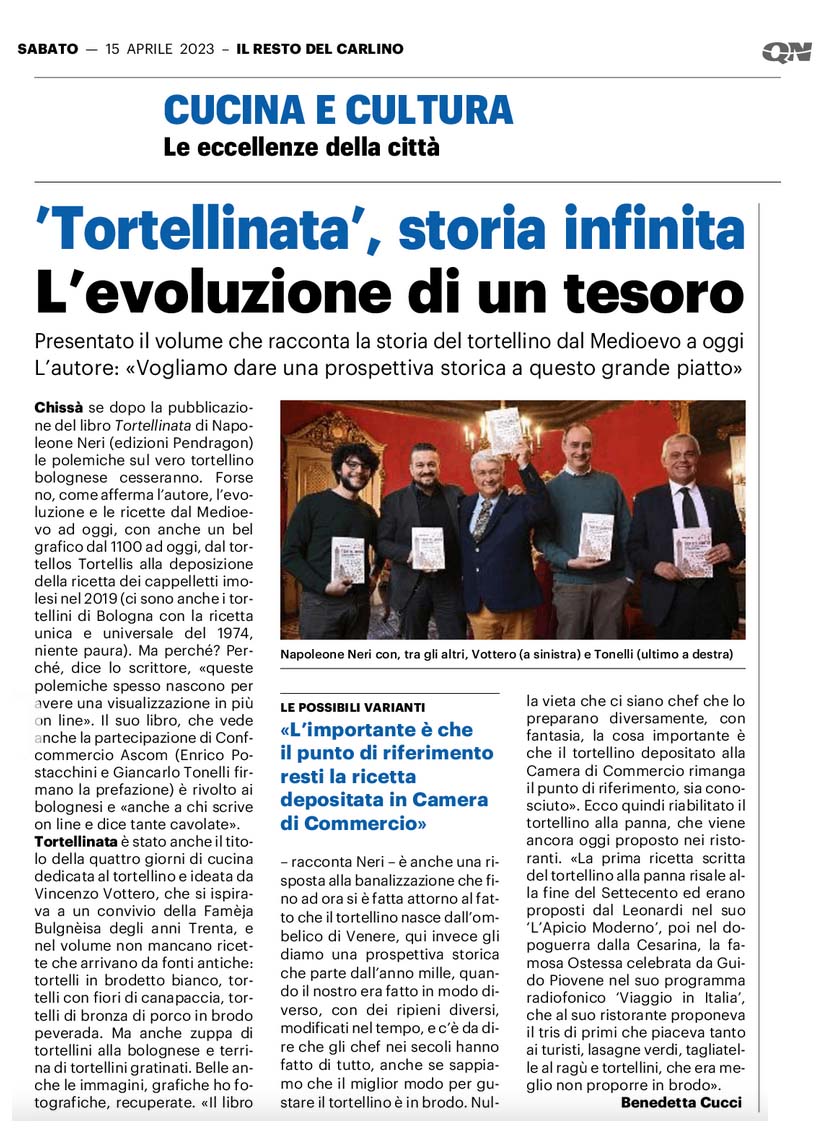 SABATO — 15 APRILE 2023 – IL RESTO DEL CARLINO

QN

CUCINA E CULTURA
Le eccellenze della città

'Tortellinata', storia infinita
L'evoluzione di un tesoro

Presentato il volume che racconta la storia del tortellino dal Medioevo a oggi
L'autore: «Vogliamo dare una prospettiva storica a questo grande piatto»

Chissà se dopo la pubblicazione del libro Tortellinata di Napoleone Neri (edizioni Pendragon) le polemiche sul vero tortellino bolognese cesseranno. Forse no, come afferma l'autore, l'evoluzione e le ricette dal Medioevo ad oggi, con anche un bel grafico dal 1100 ad oggi, dal tortellos Tortellis alla deposizione della ricetta dei cappelletti imolesi nel 2019 (ci sono anche i tortellini di Bologna con la ricetta unica e universale del 1974, niente paura). Ma perché? Perché, dice lo scrittore, «queste polemiche spesso nascono per avere una visualizzazione in più on line». Il suo libro, che vede anche la partecipazione di Confcommercio Ascom (Enrico Postacchini e Giancarlo Tonelli firmano la prefazione) è rivolto ai bolognesi e «anche a chi scrive on line e dice tante cavolate».
Tortellinata è stato anche il titolo della quattro giorni di cucina dedicata al tortellino e ideata da Vincenzo Vottero, che si ispirava a un convivio della Famèja Bulgnèisa degli anni Trenta, e nel volume non mancano ricette che arrivano da fonti antiche: tortelli in brodetto bianco, tortelli con fiori di canapaccia, tortelli di bronza di porco in brodo peverada. Ma anche zuppa di tortellini alla bolognese e terrina di tortellini gratinati. Belle anche le immagini, grafiche ho fotografiche, recuperate. «Il libro

Napoleone Neri con, tra gli altri, Vottero (a sinistra) e Tonelli (ultimo a destra)

LE POSSIBILI VARIANTI
«L'importante è che il punto di riferimento resti la ricetta depositata in Camera di Commercio»

– racconta Neri – è anche una risposta alla banalizzazione che fino ad ora si è fatta attorno al fatto che il tortellino nasce dall'ombelico di Venere, qui invece gli diamo una prospettiva storica che parte dall'anno mille, quando il nostro era fatto in modo diverso, con dei ripieni diversi, modificati nel tempo, e c'è da dire che gli chef nei secoli hanno fatto di tutto, anche se sappiamo che il miglior modo per gustare il tortellino è in brodo. Nulla vieta che ci siano chef che lo preparano diversamente, con fantasia, la cosa importante è che il tortellino depositato alla Camera di Commercio rimanga il punto di riferimento, sia conosciuto». Ecco quindi riabilitato il tortellino alla panna, che viene ancora oggi proposto nei ristoranti. «La prima ricetta scritta del tortellino alla panna risale alla fine del Settecento ed erano proposti dal Leonardi nel suo 'L'Apicio Moderno', poi nel dopoguerra dalla Cesarina, la famosa Ostessa celebrata da Guido Piovene nel suo programma radiofonico 'Viaggio in Italia', che al suo ristorante proponeva il tris di primi che piaceva tanto ai turisti, lasagne verdi, tagliatelle al ragù e tortellini, che era meglio non proporre in brodo».
Benedetta Cucci